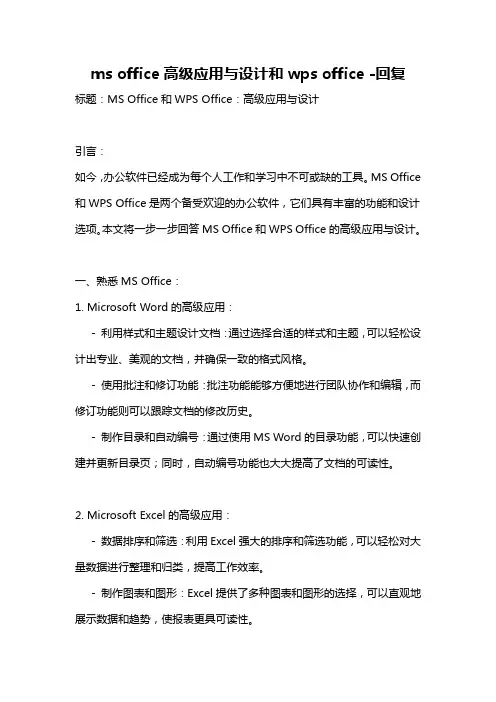 ms office 高级应用与设计和 wps office -回复

标题：MS Office 和 WPS Office：高级应用与设计

引言：

如今，办公软件已经成为每个人工作和学习中不可或缺的工具。MS Office 和 WPS Office 是两个备受欢迎的办公软件，它们具有丰富的功能和设计选项。本文将一步一步回答 MS Office 和 WPS Office 的高级应用与设计。

一、熟悉 MS Office：

1. Microsoft Word 的高级应用：

- 利用样式和主题设计文档：通过选择合适的样式和主题，可以轻松设计出专业、美观的文档，并确保一致的格式风格。

- 使用批注和修订功能：批注功能能够方便地进行团队协作和编辑，而修订功能则可以跟踪文档的修改历史。

- 制作目录和自动编号：通过使用 MS Word 的目录功能，可以快速创建并更新目录页；同时，自动编号功能也大大提高了文档的可读性。

2. Microsoft Excel 的高级应用：

- 数据排序和筛选：利用 Excel 强大的排序和筛选功能，可以轻松对大量数据进行整理和归类，提高工作效率。

- 制作图表和图形：Excel 提供了多种图表和图形的选择，可以直观地展示数据和趋势，使报表更具可读性。